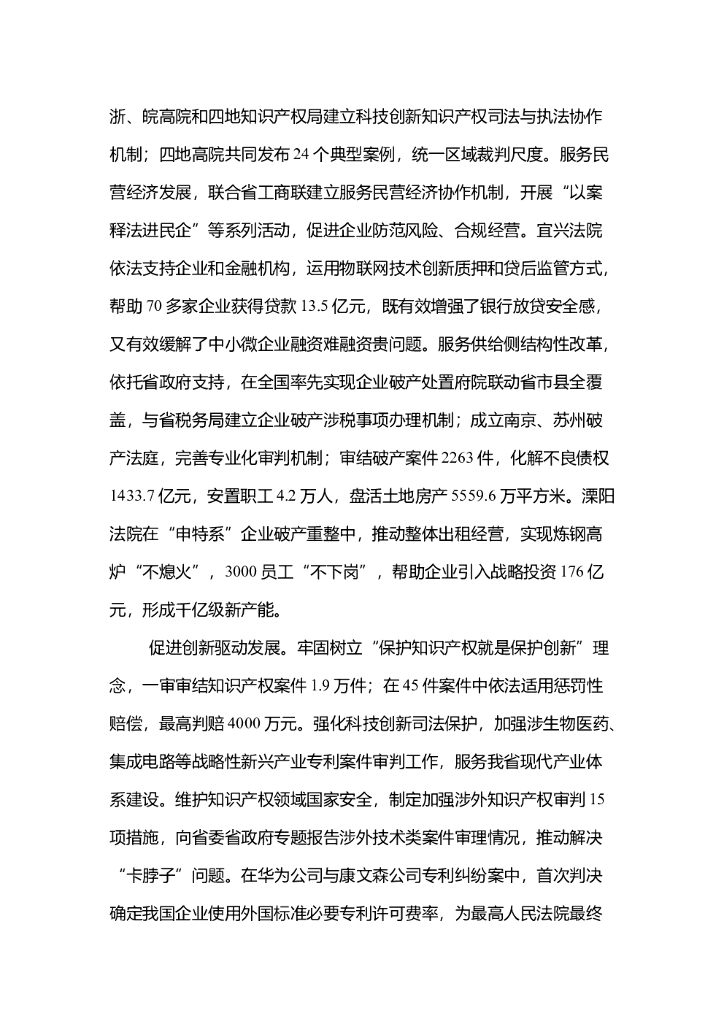 浙、皖高院和四地知识产权局建立科技创新知识产权司法与执法协作机制；四地高院共同发布 24 个典型案例，统一区域裁判尺度。服务民营经济发展，联合省工商联建立服务民营经济协作机制，开展“以案释法进民企”等系列活动，促进企业防范风险、合规经营。宜兴法院依法支持企业和金融机构，运用物联网技术创新质押和贷后监管方式，帮助 70 多家企业获得贷款 13.5 亿元，既有效增强了银行放贷安全感，又有效缓解了中小微企业融资难融资贵问题。服务供给侧结构性改革，依托省政府支持，在全国率先实现企业破产处置府院联动省市县全覆盖，与省税务局建立企业破产涉税事项办理机制；成立南京、苏州破产法庭，完善专业化审判机制；审结破产案件 2263 件，化解不良债权 1433.7 亿元，安置职工 4.2 万人，盘活土地房产 5559.6 万平方米。溧阳法院在“申特系”企业破产重整中，推动整体出租经营，实现炼钢高炉“不熄火”，3000 员工“不下岗”，帮助企业引入战略投资 176 亿元，形成千亿级新产能。

促进创新驱动发展。牢固树立“保护知识产权就是保护创新”理念，一审审结知识产权案件 1.9 万件；在 45 件案件中依法适用惩罚性赔偿，最高判赔 4000 万元。强化科技创新司法保护，加强涉生物医药、集成电路等战略性新兴产业专利案件审判工作，服务我省现代产业体系建设。维护知识产权领域国家安全，制定加强涉外知识产权审判 15 项措施，向省委省政府专题报告涉外技术类案件审理情况，推动解决“卡脖子”问题。在华为公司与康文森公司专利纠纷案中，首次判决确定我国企业使用外国标准必要专利许可费率，为最高人民法院最终